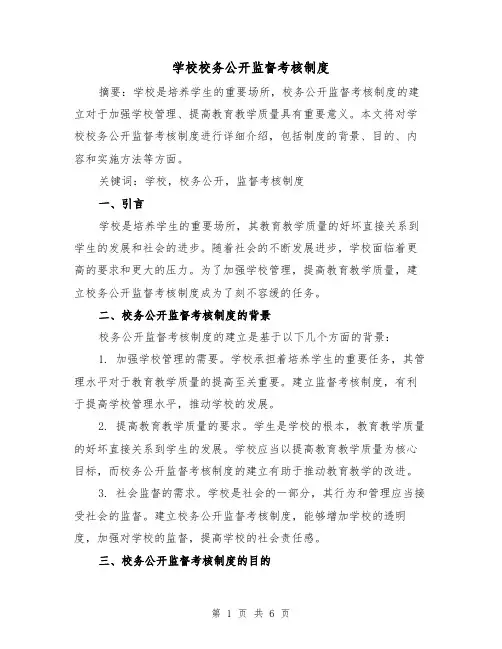 学校校务公开监督考核制度

摘要：学校是培养学生的重要场所，校务公开监督考核制度的建立对于加强学校管理、提高教育教学质量具有重要意义。本文将对学校校务公开监督考核制度进行详细介绍，包括制度的背景、目的、内容和实施方法等方面。

关键词：学校，校务公开，监督考核制度

一、引言

学校是培养学生的重要场所，其教育教学质量的好坏直接关系到学生的发展和社会的进步。随着社会的不断发展进步，学校面临着更高的要求和更大的压力。为了加强学校管理，提高教育教学质量，建立校务公开监督考核制度成为了刻不容缓的任务。

二、校务公开监督考核制度的背景

校务公开监督考核制度的建立是基于以下几个方面的背景：

1. 加强学校管理的需要。学校承担着培养学生的重要任务，其管理水平对于教育教学质量的提高至关重要。建立监督考核制度，有利于提高学校管理水平，推动学校的发展。

2. 提高教育教学质量的要求。学生是学校的根本，教育教学质量的好坏直接关系到学生的发展。学校应当以提高教育教学质量为核心目标，而校务公开监督考核制度的建立有助于推动教育教学的改进。

3. 社会监督的需求。学校是社会的一部分，其行为和管理应当接受社会的监督。建立校务公开监督考核制度，能够增加学校的透明度，加强对学校的监督，提高学校的社会责任感。

三、校务公开监督考核制度的目的

第 1 页 共 6 页